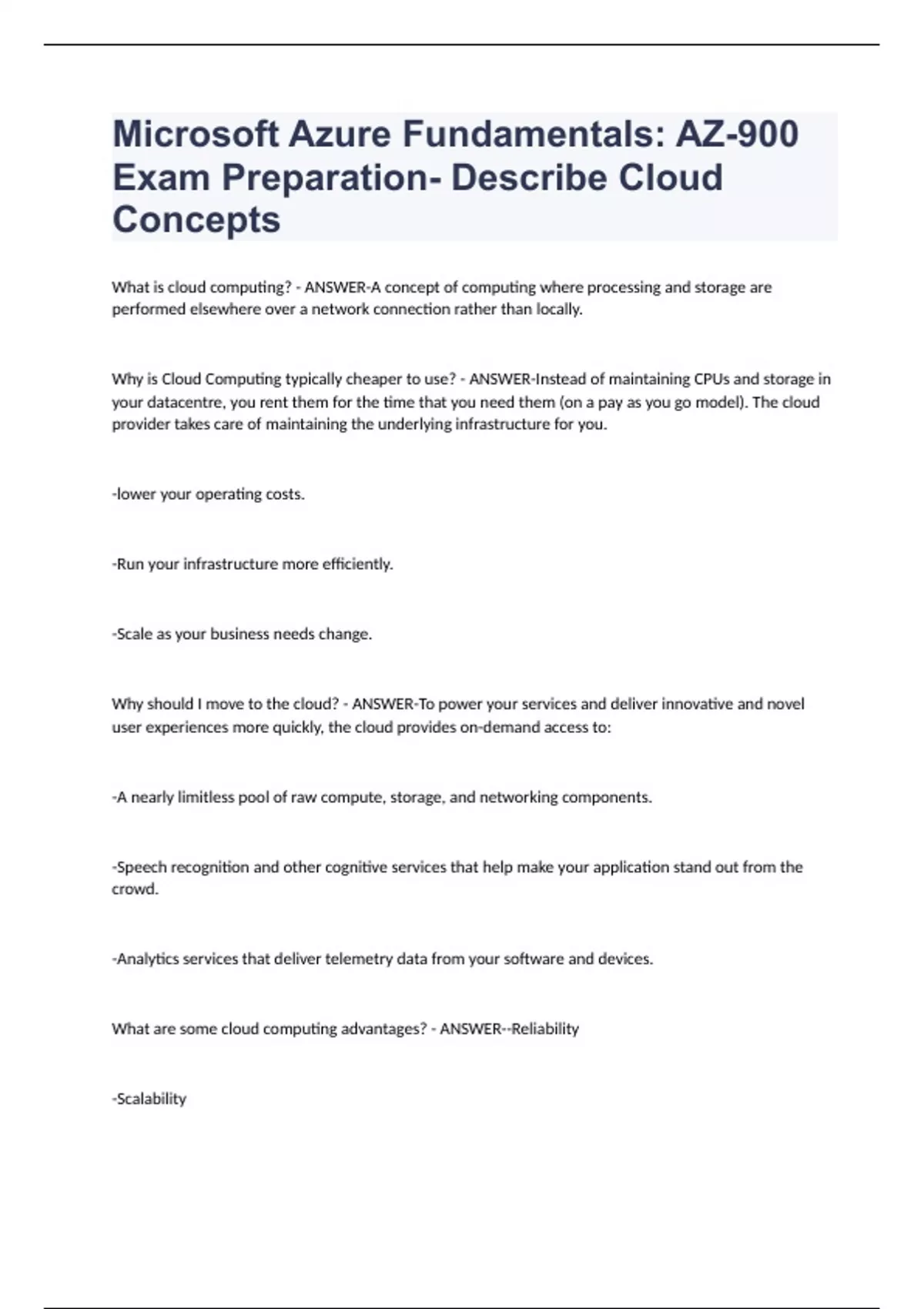 Microsoft Azure Fundamentals: AZ-900 Exam Preparation- Describe Cloud Concepts

What is cloud computing? - ANSWER-A concept of computing where processing and storage are performed elsewhere over a network connection rather than locally.

Why is Cloud Computing typically cheaper to use? - ANSWER-Instead of maintaining CPUs and storage in your datacentre, you rent them for the time that you need them (on a pay as you go model). The cloud provider takes care of maintaining the underlying infrastructure for you.

-lower your operating costs.

-Run your infrastructure more efficiently.

-Scale as your business needs change.

Why should I move to the cloud? - ANSWER-To power your services and deliver innovative and novel user experiences more quickly, the cloud provides on-demand access to:

-A nearly limitless pool of raw compute, storage, and networking components.

-Speech recognition and other cognitive services that help make your application stand out from the crowd.

-Analytics services that deliver telemetry data from your software and devices.

What are some cloud computing advantages? - ANSWER--Reliability

-Scalability